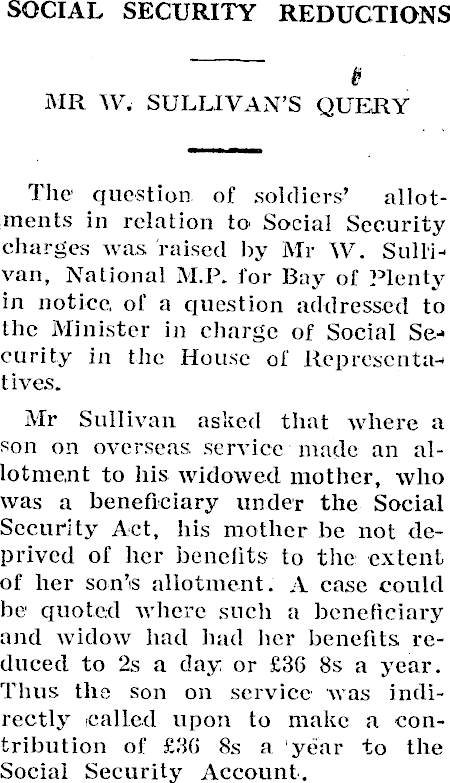 SOCIAL SECURITY REDUCTIONS

MR W. SULLIVAN'S QUERY

The question of soldiers' allotments in relation to Social Security charges was raised by Mr W. Sullivan, National M.P. for Bay of Plenty in notice of a question addressed to the Minister in charge of Social Security in the House of Representatives.

Mr Sullivan asked that where a son on overseas service made an allotment to his widowed mother, who was a beneficiary under the Social Security Act, his mother be not deprived of her benefits to the extent of her son's allotment. A case could be quoted where such a beneficiary and widow had had her benefits reduced to 2s a day or £36 8s a year. Thus the son on service was indirectly called upon to make a contribution of £36 8s a year to the Social Security Account.